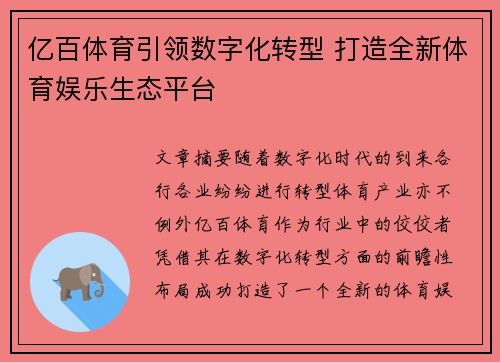 亿百体育引领数字化转型 打造全新体育娱乐生态平台

文章摘要随着数字化时代的到来各行各业纷纷进行转型体育产业亦不例外亿百体育作为行业中的佼佼者凭借其在数字化转型方面的前瞻性布局成功打造了一个全新的体育娱